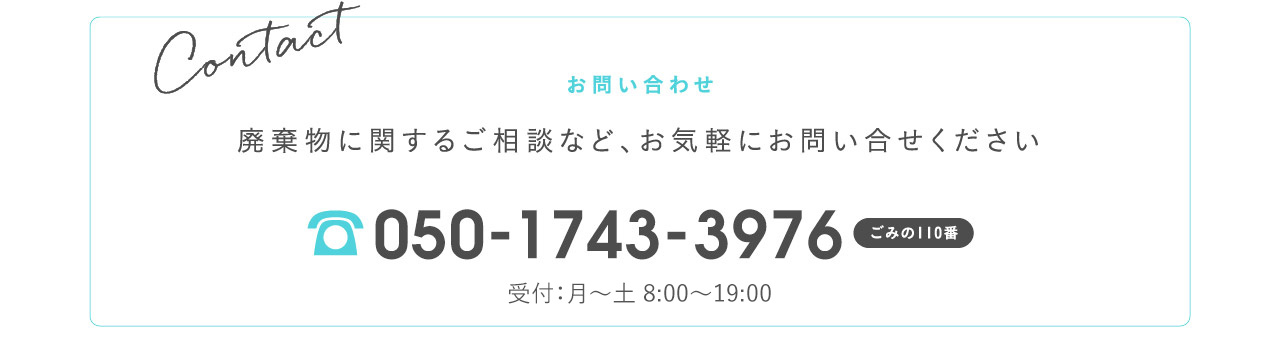 Contact

お問い合わせ

廃棄物に関するご相談など、お気軽にお問い合せください

050-1743-3976 ごみの110番

受付:月〜土 8:00〜19:00